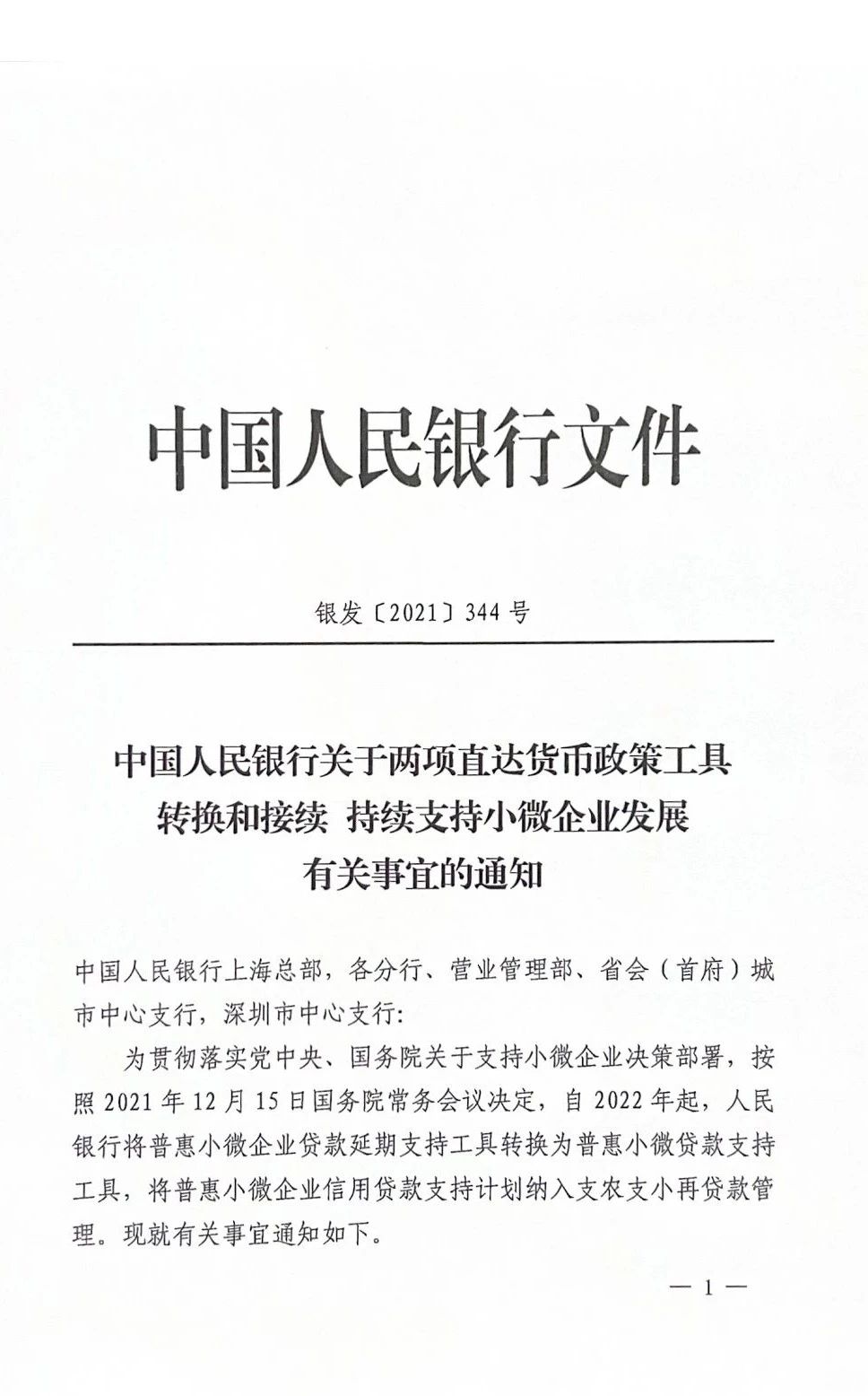 中国人民银行文件

银发〔2021〕344号

中国人民银行关于两项直达货币政策工具转换和接续 持续支持小微企业发展有关事宜的通知

中国人民银行上海总部，各分行、营业管理部、省会（首府）城市中心支行，深圳市中心支行：

为贯彻落实党中央、国务院关于支持小微企业决策部署，按照2021年12月15日国务院常务会议决定，自2022年起，人民银行将普惠小微企业贷款延期支持工具转换为普惠小微贷款支持工具，将普惠小微企业信用贷款支持计划纳入支农支小再贷款管理。现就有关事宜通知如下。

— 1 —